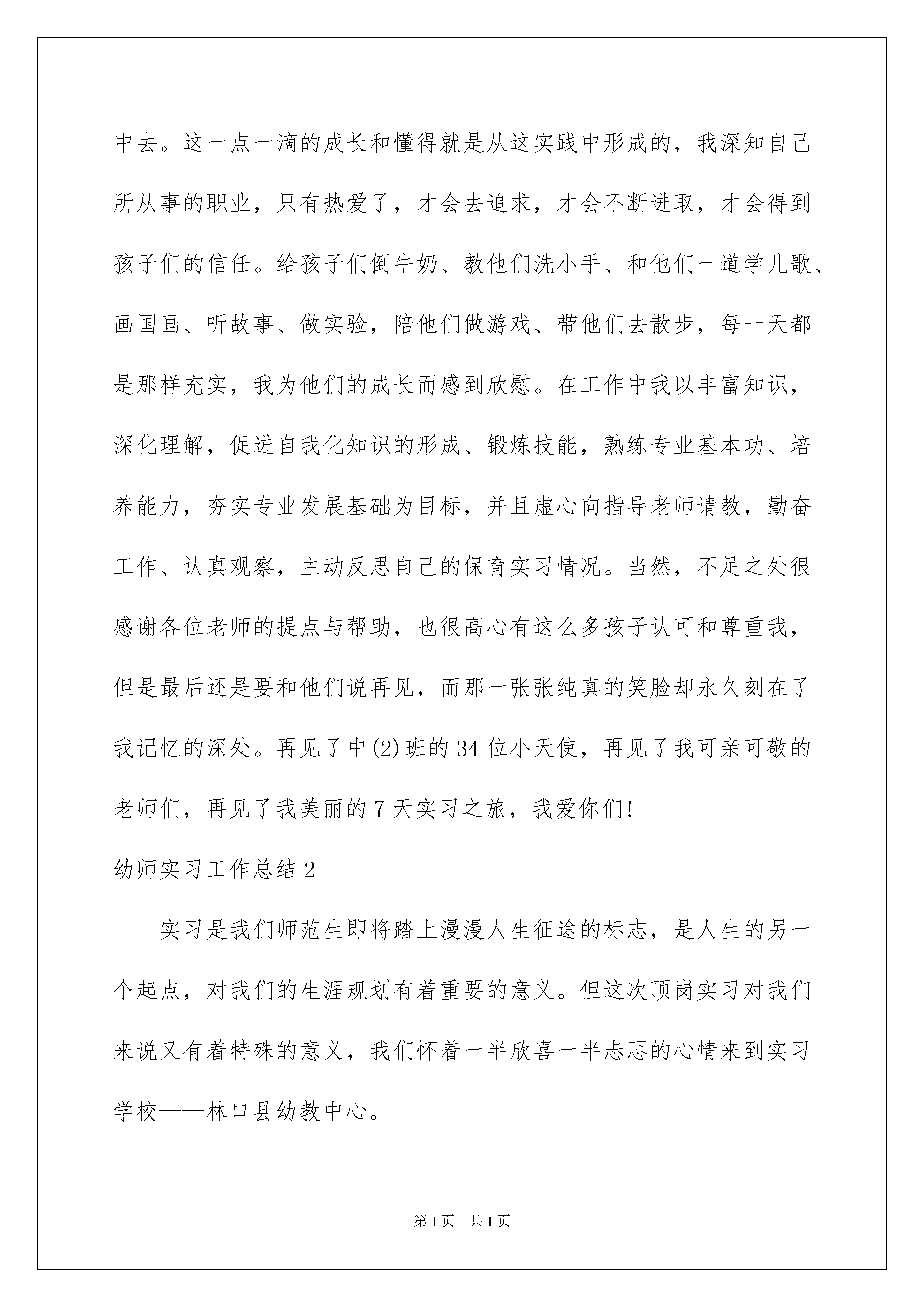 中去。这一点一滴的成长和懂得就是从这实践中形成的，我深知自己所从事的职业，只有热爱了，才会去追求，才会不断进取，才会得到孩子们的信任。给孩子们倒牛奶、教他们洗小手、和他们一道学儿歌、画国画、听故事、做实验，陪他们做游戏、带他们去散步，每一天都是那样充实，我为他们的成长而感到欣慰。在工作中我以丰富知识，深化理解，促进自我化知识的形成、锻炼技能，熟练专业基本功、培养能力，夯实专业发展基础为目标，并且虚心向指导老师请教，勤奋工作、认真观察，主动反思自己的保育实习情况。当然，不足之处很感谢各位老师的提点与帮助，也很高心有这么多孩子认可和尊重我，但是最后还是要和他们说再见，而那一张张纯真的笑脸却永久刻在了我记忆的深处。再见了中(2)班的34位小天使，再见了我可亲可敬的老师们，再见了我美丽的7天实习之旅，我爱你们!

幼师实习工作总结2

实习是我们师范生即将踏上漫漫人生征途的标志，是人生的另一个起点，对我们的生涯规划有着重要的意义。但这次顶岗实习对我们来说又有着特殊的意义，我们怀着一半欣喜一半忐忑的心情来到实习学校——林口县幼教中心。

第1页 共1页